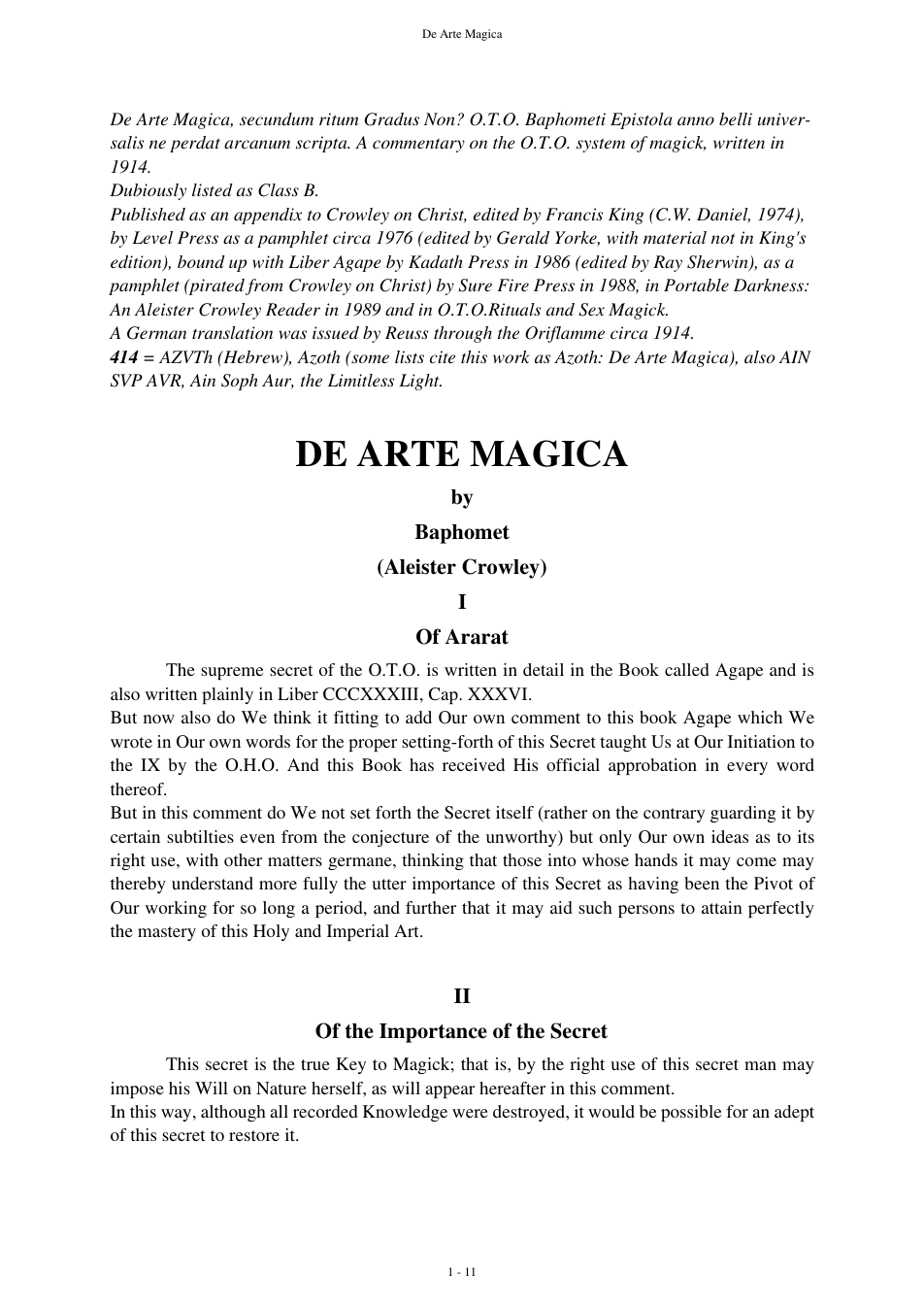 De Arte Magica

De Arte Magica, secundum ritum Gradus Non? O.T.O. Baphometi Epistola anno belli universalis ne perdat arcanum scripta. A commentary on the O.T.O. system of magick, written in 1914.
Dubiously listed as Class B.
Published as an appendix to Crowley on Christ, edited by Francis King (C.W. Daniel, 1974), by Level Press as a pamphlet circa 1976 (edited by Gerald Yorke, with material not in King's edition), bound up with Liber Agape by Kadath Press in 1986 (edited by Ray Sherwin), as a pamphlet (pirated from Crowley on Christ) by Sure Fire Press in 1988, in Portable Darkness: An Aleister Crowley Reader in 1989 and in O.T.O.Rituals and Sex Magick.
A German translation was issued by Reuss through the Oriflamme circa 1914.
414 = AZVTh (Hebrew), Azoth (some lists cite this work as Azoth: De Arte Magica), also AIN SVP AVR, Ain Soph Aur, the Limitless Light.

DE ARTE MAGICA

by

Baphomet

(Aleister Crowley)

I

Of Ararat

The supreme secret of the O.T.O. is written in detail in the Book called Agape and is also written plainly in Liber CCCXXXIII, Cap. XXXVI.
But now also do We think it fitting to add Our own comment to this book Agape which We wrote in Our own words for the proper setting-forth of this Secret taught Us at Our Initiation to the IX by the O.H.O. And this Book has received His official approbation in every word thereof.
But in this comment do We not set forth the Secret itself (rather on the contrary guarding it by certain subtilties even from the conjecture of the unworthy) but only Our own ideas as to its right use, with other matters germane, thinking that those into whose hands it may come may thereby understand more fully the utter importance of this Secret as having been the Pivot of Our working for so long a period, and further that it may aid such persons to attain perfectly the mastery of this Holy and Imperial Art.

II

Of the Importance of the Secret

This secret is the true Key to Magick; that is, by the right use of this secret man may impose his Will on Nature herself, as will appear hereafter in this comment.
In this way, although all recorded Knowledge were destroyed, it would be possible for an adept of this secret to restore it.

1 - 11